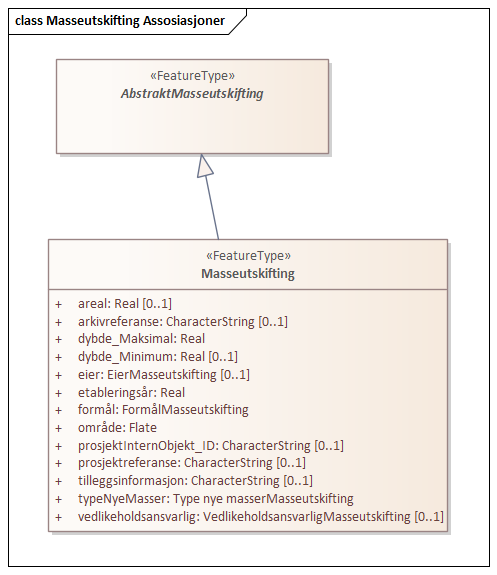 class Masseutskifting Assosiasjoner

«FeatureType»
AbstraktMasseutskifting

«FeatureType»
Masseutskifting

+ areal: Real [0..1]
+ arkivreferanse: CharacterString [0..1]
+ dybde_Maksimal: Real
+ dybde_Minimum: Real [0..1]
+ eier: EierMasseutskifting [0..1]
+ etableringsår: Real
+ formål: FormålMasseutskifting
+ område: Flate
+ prosjektInternObjekt_ID: CharacterString [0..1]
+ prosjektreferanse: CharacterString [0..1]
+ tilleggsinformasjon: CharacterString [0..1]
+ typeNyeMasser: Type nye masserMasseutskifting
+ vedlikeholdsansvarlig: VedlikeholdsansvarligMasseutskifting [0..1]